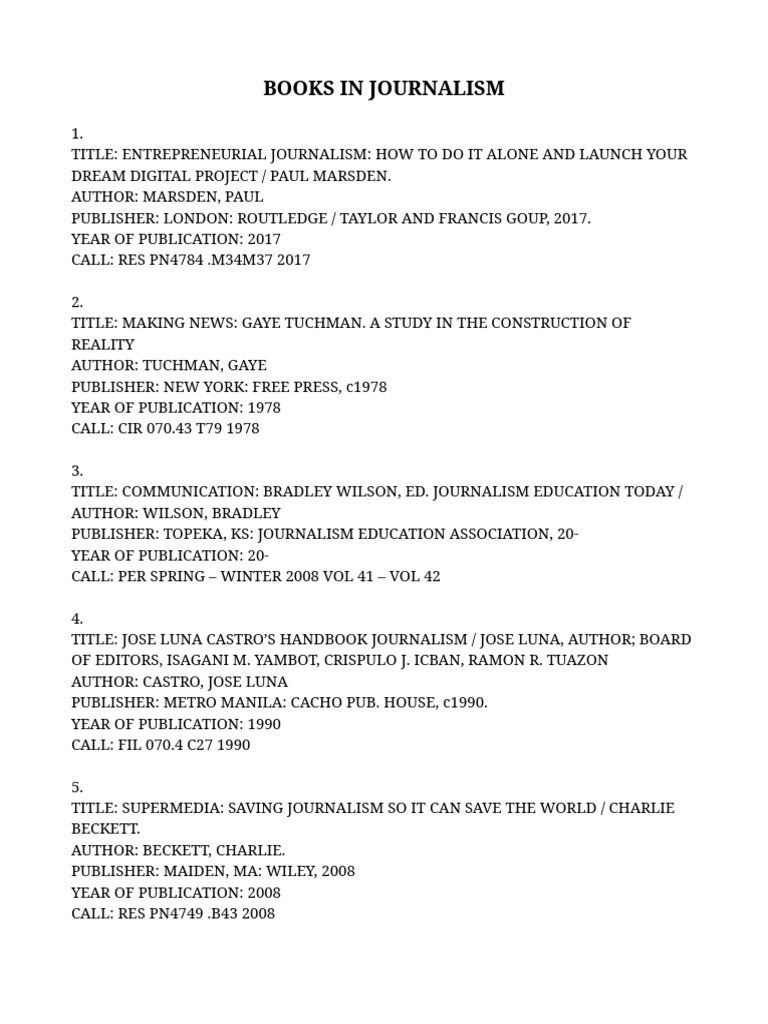 BOOKS IN JOURNALISM

1.
TITLE: ENTREPRENEURIAL JOURNALISM: HOW TO DO IT ALONE AND LAUNCH YOUR DREAM DIGITAL PROJECT / PAUL MARSDEN.
AUTHOR: MARSDEN, PAUL
PUBLISHER: LONDON: ROUTLEDGE / TAYLOR AND FRANCIS GOUP, 2017.
YEAR OF PUBLICATION: 2017
CALL: RES PN4784 .M34M37 2017

2.
TITLE: MAKING NEWS: GAYE TUCHMAN. A STUDY IN THE CONSTRUCTION OF REALITY
AUTHOR: TUCHMAN, GAYE
PUBLISHER: NEW YORK: FREE PRESS, c1978
YEAR OF PUBLICATION: 1978
CALL: CIR 070.43 T79 1978

3.
TITLE: COMMUNICATION: BRADLEY WILSON, ED. JOURNALISM EDUCATION TODAY /
AUTHOR: WILSON, BRADLEY
PUBLISHER: TOPEKA, KS: JOURNALISM EDUCATION ASSOCIATION, 20-
YEAR OF PUBLICATION: 20-
CALL: PER SPRING – WINTER 2008 VOL 41 – VOL 42

4.
TITLE: JOSE LUNA CASTRO'S HANDBOOK JOURNALISM / JOSE LUNA, AUTHOR; BOARD OF EDITORS, ISAGANI M. YAMBOT, CRISPULO J. ICBAN, RAMON R. TUAZON
AUTHOR: CASTRO, JOSE LUNA
PUBLISHER: METRO MANILA: CACHO PUB. HOUSE, c1990.
YEAR OF PUBLICATION: 1990
CALL: FIL 070.4 C27 1990

5.
TITLE: SUPERMEDIA: SAVING JOURNALISM SO IT CAN SAVE THE WORLD / CHARLIE BECKETT.
AUTHOR: BECKETT, CHARLIE.
PUBLISHER: MAIDEN, MA: WILEY, 2008
YEAR OF PUBLICATION: 2008
CALL: RES PN4749 .B43 2008